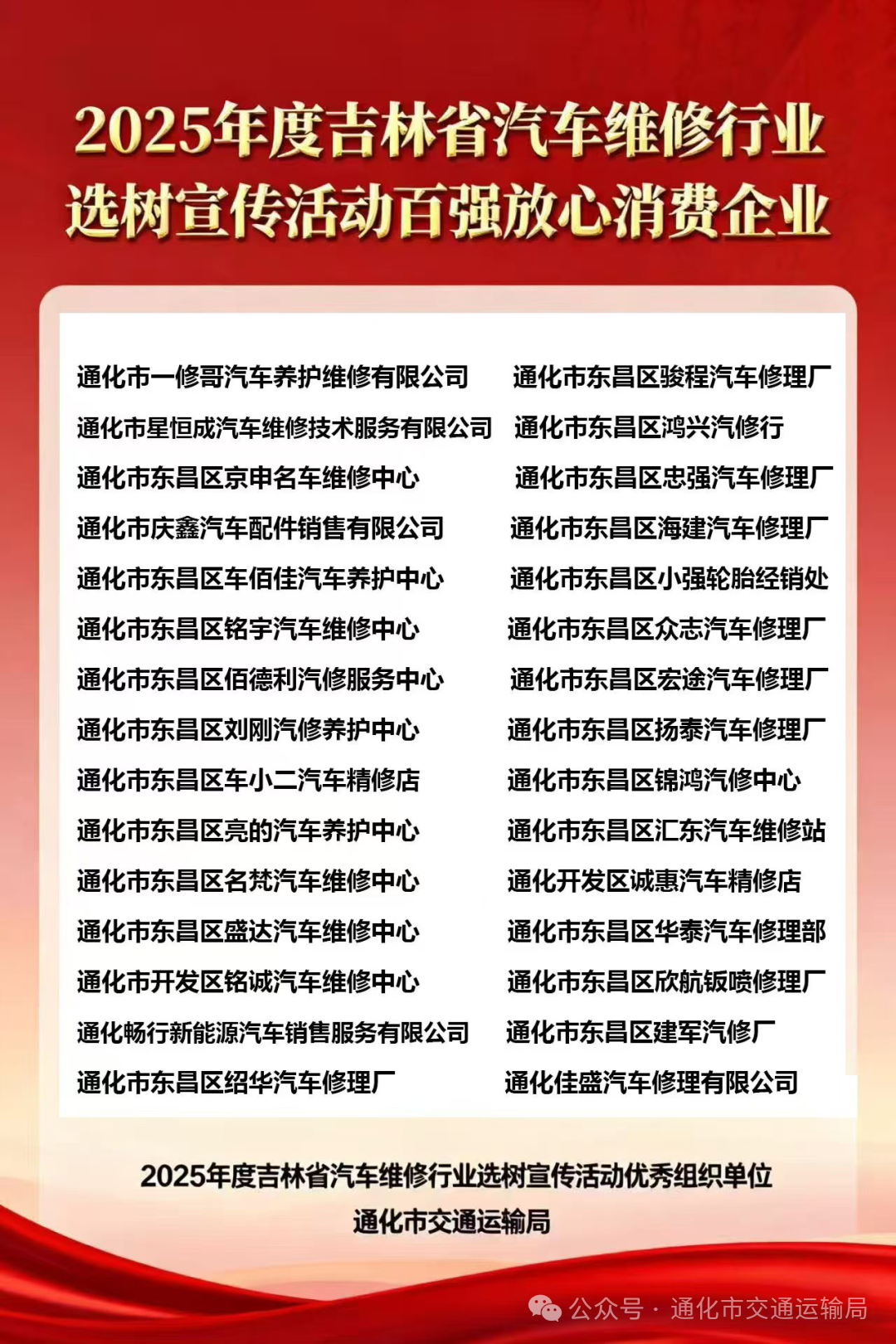 2025年度吉林省汽车维修行业
选树宣传活动百强放心消费企业

通化市一修哥汽车养护维修有限公司
通化市星恒成汽车维修技术服务有限公司
通化市东昌区京申名车维修中心
通化市庆鑫汽车配件销售有限公司
通化市东昌区车佰佳汽车养护中心
通化市东昌区铭宇汽车维修中心
通化市东昌区佰德利汽修服务中心
通化市东昌区刘刚汽修养护中心
通化市东昌区车小二汽车精修店
通化市东昌区亮的汽车养护中心
通化市东昌区名梵汽车维修中心
通化市东昌区盛达汽车维修中心
通化市开发区铭诚汽车维修中心
通化畅行新能源汽车销售服务有限公司
通化市东昌区绍华汽车修理厂

通化市东昌区骏程汽车修理厂
通化市东昌区鸿兴汽修行
通化市东昌区忠强汽车修理厂
通化市东昌区海建汽车修理厂
通化市东昌区小强轮胎经销处
通化市东昌区众志汽车修理厂
通化市东昌区宏途汽车修理厂
通化市东昌区扬泰汽车修理厂
通化市东昌区锦鸿汽修中心
通化市东昌区汇东汽车维修站
通化开发区诚惠汽车精修店
通化市东昌区华泰汽车修理部
通化市东昌区欣航钣喷修理厂
通化市东昌区建军汽修厂
通化佳盛汽车修理有限公司

2025年度吉林省汽车维修行业选树宣传活动优秀组织单位
通化市交通运输局

公众号 · 通化市交通运输局